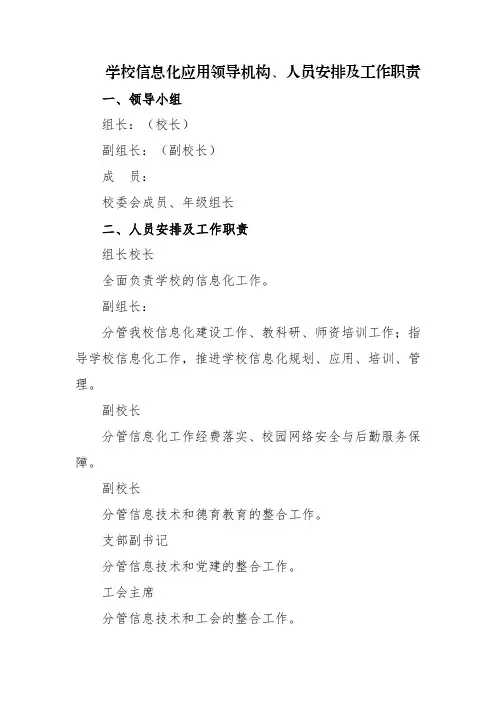 学校信息化应用领导机构、人员安排及工作职责

一、领导小组

组长：（校长）

副组长：（副校长）

成　员：

校委会成员、年级组长

二、人员安排及工作职责

组长校长

全面负责学校的信息化工作。

副组长：

分管我校信息化建设工作、教科研、师资培训工作；指导学校信息化工作，推进学校信息化规划、应用、培训、管理。

副校长

分管信息化工作经费落实、校园网络安全与后勤服务保障。

副校长

分管信息技术和德育教育的整合工作。

支部副书记

分管信息技术和党建的整合工作。

工会主席

分管信息技术和工会的整合工作。